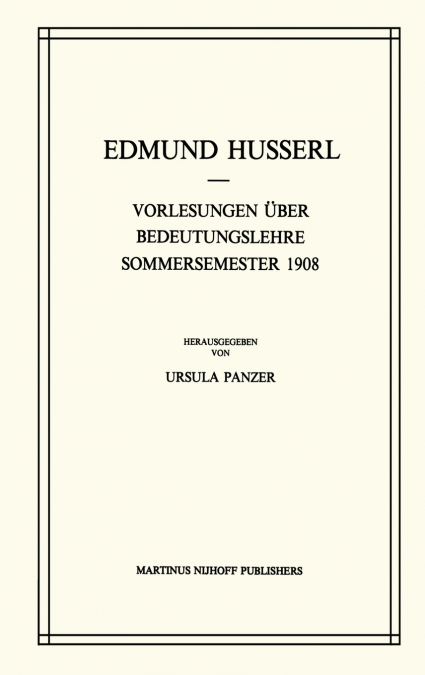 EDMUND HUSSERL

VORLESUNGEN ÜBER BEDEUTUNGSLEHRE SOMMERSEMESTER 1908

HERAUSGEGEBEN VON

URSULA PANZER

MARTINUS NIJHOFF PUBLISHERS